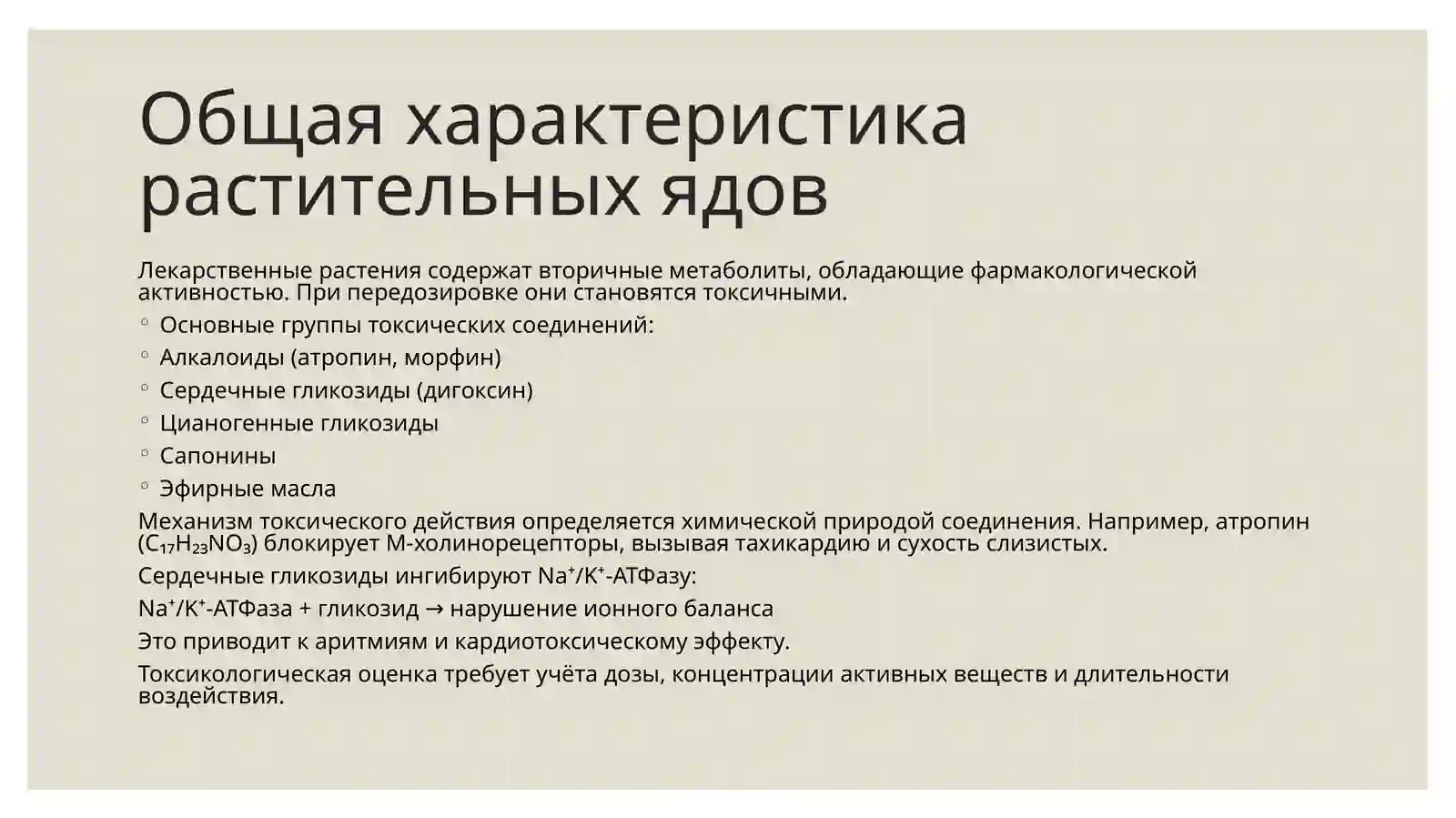 Общая характеристика растительных ядов

Лекарственные растения содержат вторичные метаболиты, обладающие фармакологической активностью. При передозировке они становятся токсичными.

◦ Основные группы токсических соединений:
◦ Алкалоиды (атропин, морфин)
◦ Сердечные гликозиды (дигоксин)
◦ Цианогенные гликозиды
◦ Сапонины
◦ Эфирные масла

Механизм токсического действия определяется химической природой соединения. Например, атропин ($C_{17}H_{23}NO_3$) блокирует М-холинорецепторы, вызывая тахикардию и сухость слизистых.

Сердечные гликозиды ингибируют $Na^+/K^+$-АТФазу:

$Na^+/K^+$-АТФаза + гликозид → нарушение ионного баланса

Это приводит к аритмиям и кардиотоксическому эффекту.

Токсикологическая оценка требует учёта дозы, концентрации активных веществ и длительности воздействия.